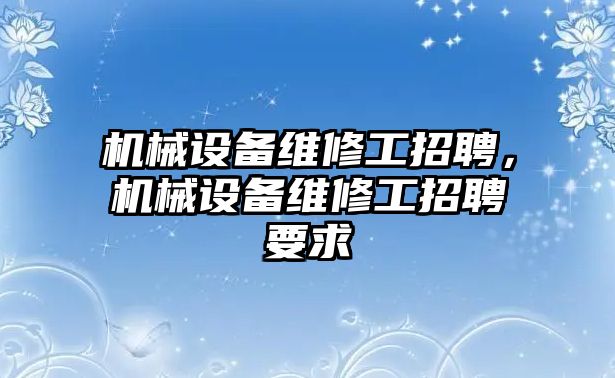 机械设备维修工招聘，机械设备维修工招聘要求